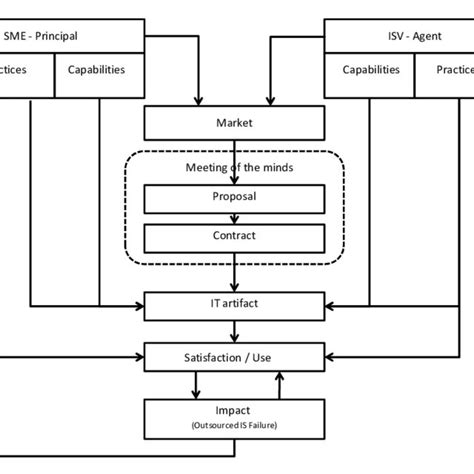 SME - Principal

ctices

Capabilities

ISV - Agent

Capabilities

Practice

Market

Meeting of the minds

Proposal

Contract

IT artifact

Satisfaction / Use

Impact
(Outsourced IS Failure)